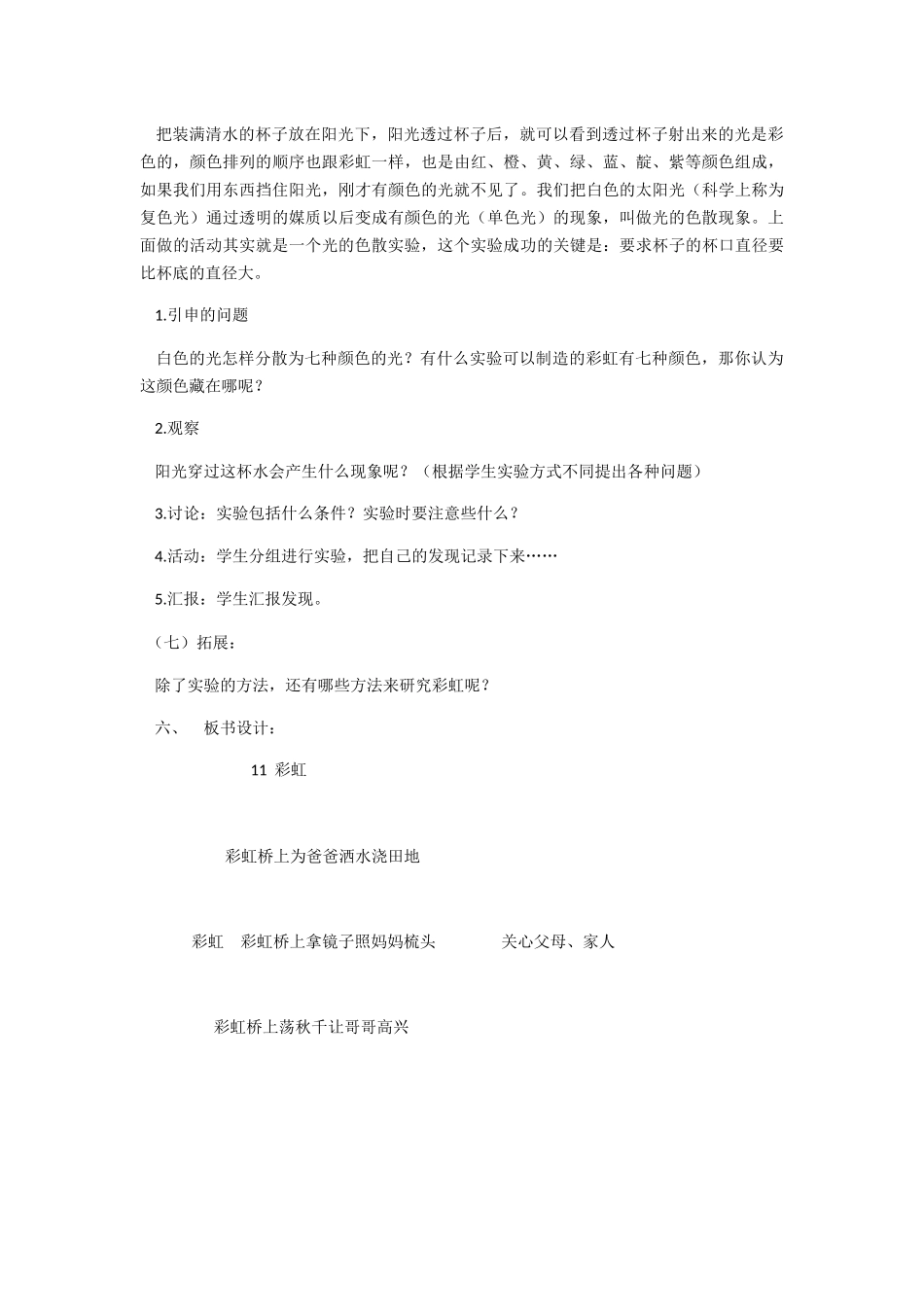 把装满清水的杯子放在阳光下，阳光透过杯子后，就可以看到透过杯子射出来的光是彩色的，颜色排列的顺序也跟彩虹一样，也是由红、橙、黄、绿、蓝、靛、紫等颜色组成，如果我们用东西挡住阳光，刚才有颜色的光就不见了。我们把白色的太阳光（科学上称为复色光）通过透明的媒质以后变成有颜色的光（单色光）的现象，叫做光的色散现象。上面做的活动其实就是一个光的色散实验，这个实验成功的关键是：要求杯子的杯口直径要比杯底的直径大。

1.引申的问题

白色的光怎样分散为七种颜色的光？有什么实验可以制造的彩虹有七种颜色，那你认为这颜色藏在哪呢？

2.观察

阳光穿过这杯水会产生什么现象呢？（根据学生实验方式不同提出各种问题）

3.讨论：实验包括什么条件？实验时要注意些什么？

4.活动：学生分组进行实验，把自己的发现记录下来……

5.汇报：学生汇报发现。

（七）拓展：

除了实验的方法，还有哪些方法来研究彩虹呢？

六、 板书设计：

11 彩虹

彩虹桥上为爸爸洒水浇田地

彩虹 彩虹桥上拿镜子照妈妈梳头 关心父母、家人

彩虹桥上荡秋千让哥哥高兴